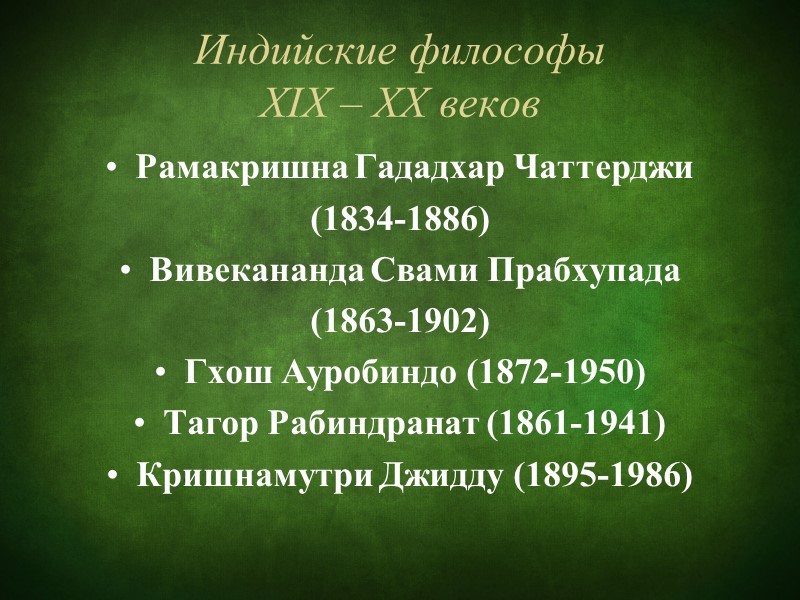 Индийские философы
XIX – XX веков

• Рамакришна Гададхар Чаттерджи (1834-1886)
• Вивекананда Свами Прабхупада (1863-1902)
• Гхош Ауробиндо (1872-1950)
• Тагор Рабиндранат (1861-1941)
• Кришнамутри Джидду (1895-1986)